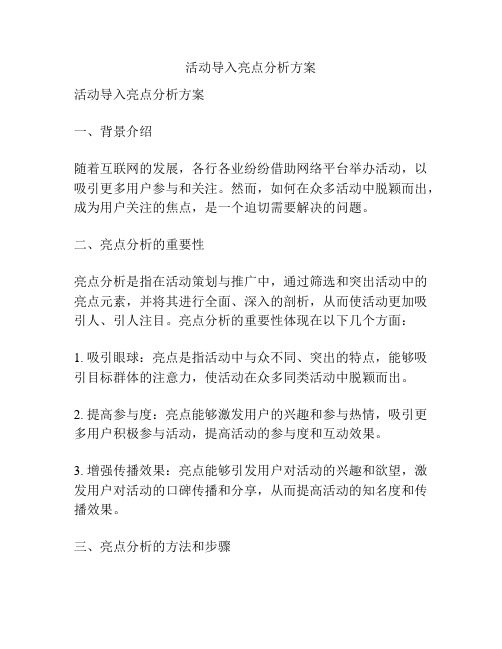 活动导入亮点分析方案

活动导入亮点分析方案

一、背景介绍

随着互联网的发展，各行各业纷纷借助网络平台举办活动，以吸引更多用户参与和关注。然而，如何在众多活动中脱颖而出，成为用户关注的焦点，是一个迫切需要解决的问题。

二、亮点分析的重要性

亮点分析是指在活动策划与推广中，通过筛选和突出活动中的亮点元素，并将其进行全面、深入的剖析，从而使活动更加吸引人、引人注目。亮点分析的重要性体现在以下几个方面：

1. 吸引眼球：亮点是指活动中与众不同、突出的特点，能够吸引目标群体的注意力，使活动在众多同类活动中脱颖而出。

2. 提高参与度：亮点能够激发用户的兴趣和参与热情，吸引更多用户积极参与活动，提高活动的参与度和互动效果。

3. 增强传播效果：亮点能够引发用户对活动的兴趣和欲望，激发用户对活动的口碑传播和分享，从而提高活动的知名度和传播效果。

三、亮点分析的方法和步骤